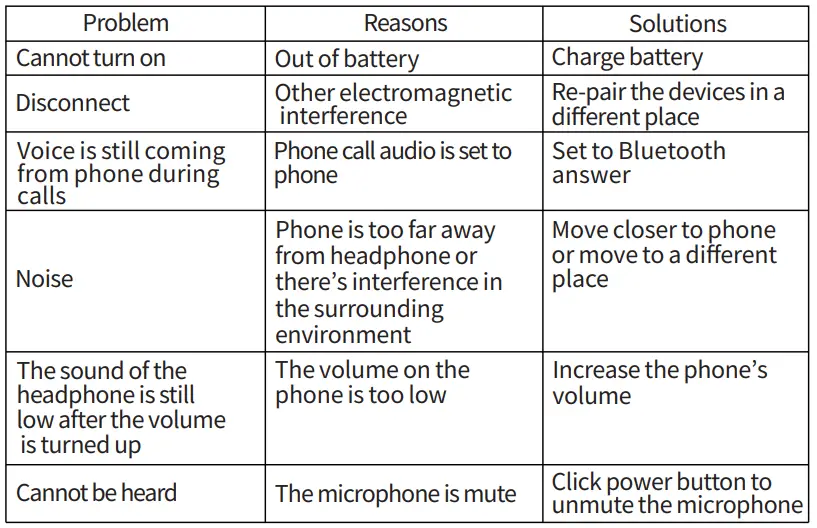 | Problem | Reasons | Solutions |
|---|---|---|
| Cannot turn on | Out of battery | Charge battery |
| Disconnect | Other electromagnetic interference | Re-pair the devices in a different place |
| Voice is still coming from phone during calls | Phone call audio is set to phone | Set to Bluetooth answer |
| Noise | Phone is too far away from headphone or there's interference in the surrounding environment | Move closer to phone or move to a different place |
| The sound of the headphone is still low after the volume is turned up | The volume on the phone is too low | Increase the phone's volume |
| Cannot be heard | The microphone is mute | Click power button to unmute the microphone |